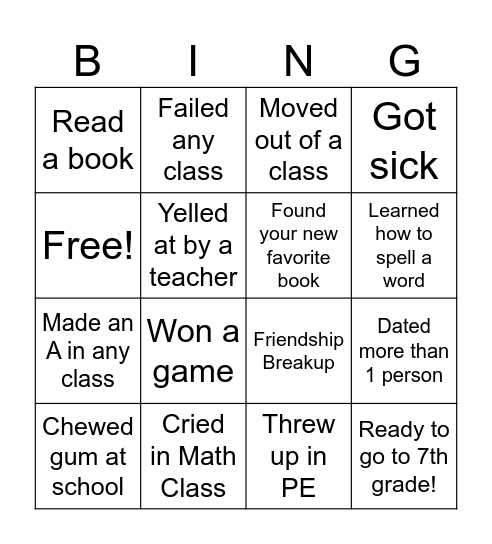 | B | I | N | G |
|---|---|---|---|
| Read a book | Failed any class | Moved out of a class | Got sick |
| Free! | Yelled at by a teacher | Found your new favorite book | Learned how to spell a word |
| Made an A in any class | Won a game | Friendship Breakup | Dated more than 1 person |
| Chewed gum at school | Cried in Math Class | Threw up in PE | Ready to go to 7th grade! |